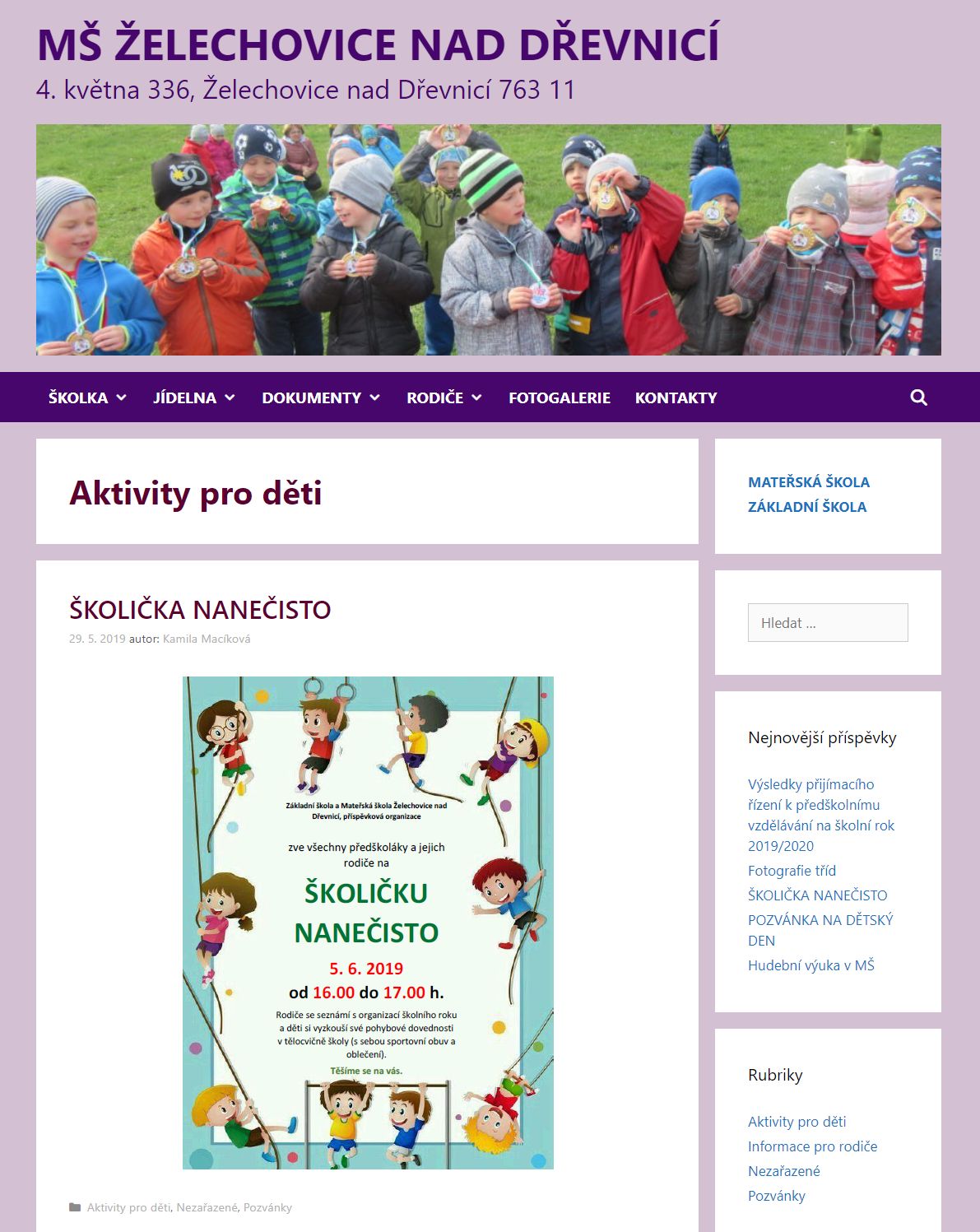 MŠ ŽELECHOVICE NAD DŘEVNICÍ
4. května 336, Želechovice nad Dřevnicí 763 11

ŠKOLKA JÍDELNA DOKUMENTY RODIČE FOTOGALERIE KONTAKTY

Aktivity pro děti

ŠKOLIČKA NANEČISTO
29. 5. 2019 autor: Kamila Macíková

Základní škola a Mateřská škola Želechovice nad Dřevnicí, příspěvková organizace

zve všechny předškoláky a jejich rodiče na

ŠKOLIČKU NANEČISTO

5. 6. 2019
od 16.00 do 17.00 h.

Rodiče se seznámí s organizací školního roku a děti si vyzkouší své pohybové dovednosti v tělocvičně školy (s sebou sportovní obuv a oblečení).

Těšíme se na vás.

Aktivity pro děti, Nezařazené, Pozvánky

MATEŘSKÁ ŠKOLA
ZÁKLADNÍ ŠKOLA

Hledat ...

Nejnovější příspěvky

Výsledky přijímacího řízení k předškolnímu vzdělávání na školní rok 2019/2020
Fotografie tříd
ŠKOLIČKA NANEČISTO
POZVÁNKA NA DĚTSKÝ DEN
Hudební výuka v MŠ

Rubriky

Aktivity pro děti
Informace pro rodiče
Nezařazené
Pozvánky